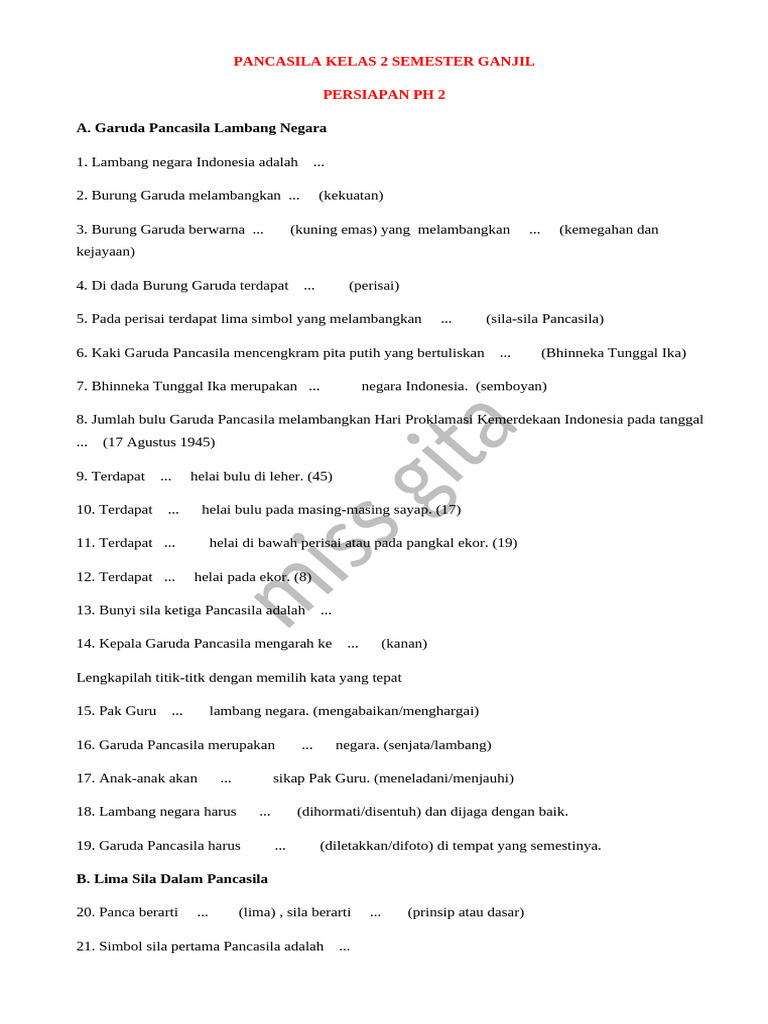 PANCASILA KELAS 2 SEMESTER GANJIL

PERSIAPAN PH 2

A. Garuda Pancasila Lambang Negara

1. Lambang negara Indonesia adalah ...

2. Burung Garuda melambangkan ... (kekuatan)

3. Burung Garuda berwarna ... (kuning emas) yang melambangkan ... (kemegahan dan kejayaan)

4. Di dada Burung Garuda terdapat ... (perisai)

5. Pada perisai terdapat lima simbol yang melambangkan ... (sila-sila Pancasila)

6. Kaki Garuda Pancasila mencengkram pita putih yang bertuliskan ... (Bhinneka Tunggal Ika)

7. Bhinneka Tunggal Ika merupakan ... negara Indonesia. (semboyan)

8. Jumlah bulu Garuda Pancasila melambangkan Hari Proklamasi Kemerdekaan Indonesia pada tanggal ... (17 Agustus 1945)

9. Terdapat ... helai bulu di leher. (45)

10. Terdapat ... helai bulu pada masing-masing sayap. (17)

11. Terdapat ... helai di bawah perisai atau pada pangkal ekor. (19)

12. Terdapat ... helai pada ekor. (8)

13. Bunyi sila ketiga Pancasila adalah ...

14. Kepala Garuda Pancasila mengarah ke ... (kanan)

Lengkapilah titik-titk dengan memilih kata yang tepat

15. Pak Guru ... lambang negara. (mengabaikan/menghargai)

16. Garuda Pancasila merupakan ... negara. (senjata/lambang)

17. Anak-anak akan ... sikap Pak Guru. (meneladani/menjauhi)

18. Lambang negara harus ... (dihormati/disentuh) dan dijaga dengan baik.

19. Garuda Pancasila harus ... (diletakkan/difoto) di tempat yang semestinya.

B. Lima Sila Dalam Pancasila

20. Panca berarti ... (lima) , sila berarti ... (prinsip atau dasar)

21. Simbol sila pertama Pancasila adalah ...

miss gita